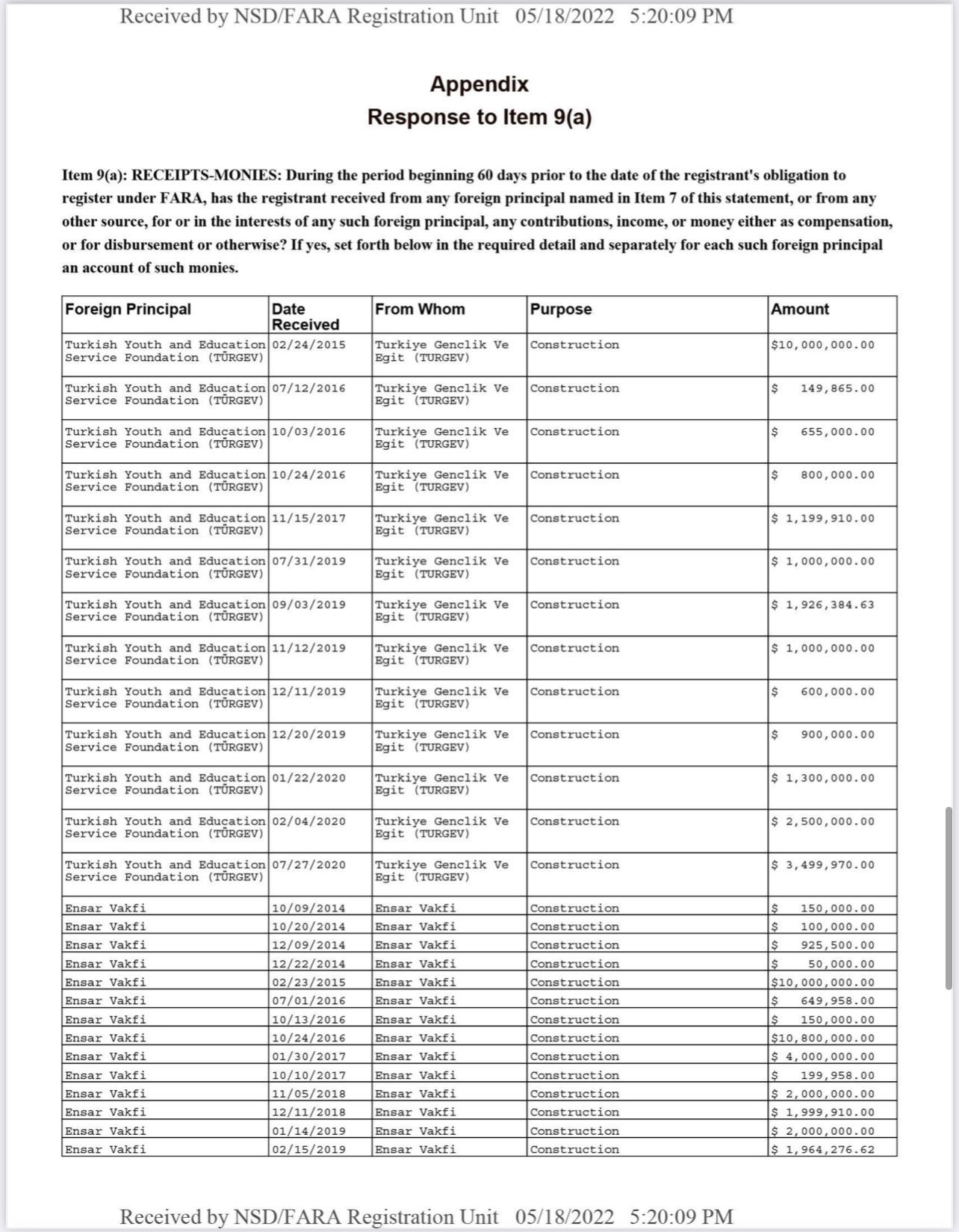 Received by NSD/FARA Registration Unit 05/18/2022 5:20:09 PM

Appendix
Response to Item 9(a)

Item 9(a): RECEIPTS-MONIES: During the period beginning 60 days prior to the date of the registrant's obligation to register under FARA, has the registrant received from any foreign principal named in Item 7 of this statement, or from any other source, for or in the interests of any such foreign principal, any contributions, income, or money either as compensation, or for disbursement or otherwise? If yes, set forth below in the required detail and separately for each such foreign principal an account of such monies.

| Foreign Principal | Date Received | From Whom | Purpose | Amount |
|---|---|---|---|---|
| Turkish Youth and Education Service Foundation (TÜRGEV) | 02/24/2015 | Turkiye Genclik Ve Egit (TURGEV) | Construction | $10,000,000.00 |
| Turkish Youth and Education Service Foundation (TÜRGEV) | 07/12/2016 | Turkiye Genclik Ve Egit (TURGEV) | Construction | $ 149,865.00 |
| Turkish Youth and Education Service Foundation (TÜRGEV) | 10/03/2016 | Turkiye Genclik Ve Egit (TURGEV) | Construction | $ 655,000.00 |
| Turkish Youth and Education Service Foundation (TÜRGEV) | 10/24/2016 | Turkiye Genclik Ve Egit (TURGEV) | Construction | $ 800,000.00 |
| Turkish Youth and Education Service Foundation (TÜRGEV) | 11/15/2017 | Turkiye Genclik Ve Egit (TURGEV) | Construction | $ 1,199,910.00 |
| Turkish Youth and Education Service Foundation (TÜRGEV) | 07/31/2019 | Turkiye Genclik Ve Egit (TURGEV) | Construction | $ 1,000,000.00 |
| Turkish Youth and Education Service Foundation (TÜRGEV) | 09/03/2019 | Turkiye Genclik Ve Egit (TURGEV) | Construction | $ 1,926,384.63 |
| Turkish Youth and Education Service Foundation (TÜRGEV) | 11/12/2019 | Turkiye Genclik Ve Egit (TURGEV) | Construction | $ 1,000,000.00 |
| Turkish Youth and Education Service Foundation (TÜRGEV) | 12/11/2019 | Turkiye Genclik Ve Egit (TURGEV) | Construction | $ 600,000.00 |
| Turkish Youth and Education Service Foundation (TÜRGEV) | 12/20/2019 | Turkiye Genclik Ve Egit (TURGEV) | Construction | $ 900,000.00 |
| Turkish Youth and Education Service Foundation (TÜRGEV) | 01/22/2020 | Turkiye Genclik Ve Egit (TURGEV) | Construction | $ 1,300,000.00 |
| Turkish Youth and Education Service Foundation (TÜRGEV) | 02/04/2020 | Turkiye Genclik Ve Egit (TURGEV) | Construction | $ 2,500,000.00 |
| Turkish Youth and Education Service Foundation (TÜRGEV) | 07/27/2020 | Turkiye Genclik Ve Egit (TURGEV) | Construction | $ 3,499,970.00 |
| Ensar Vakfi | 10/09/2014 | Ensar Vakfi | Construction | $ 150,000.00 |
| Ensar Vakfi | 10/20/2014 | Ensar Vakfi | Construction | $ 100,000.00 |
| Ensar Vakfi | 12/09/2014 | Ensar Vakfi | Construction | $ 925,500.00 |
| Ensar Vakfi | 12/22/2014 | Ensar Vakfi | Construction | $ 50,000.00 |
| Ensar Vakfi | 02/23/2015 | Ensar Vakfi | Construction | $10,000,000.00 |
| Ensar Vakfi | 07/01/2016 | Ensar Vakfi | Construction | $ 649,958.00 |
| Ensar Vakfi | 10/13/2016 | Ensar Vakfi | Construction | $ 150,000.00 |
| Ensar Vakfi | 10/24/2016 | Ensar Vakfi | Construction | $10,800,000.00 |
| Ensar Vakfi | 01/30/2017 | Ensar Vakfi | Construction | $ 4,000,000.00 |
| Ensar Vakfi | 10/10/2017 | Ensar Vakfi | Construction | $ 199,958.00 |
| Ensar Vakfi | 11/05/2018 | Ensar Vakfi | Construction | $ 2,000,000.00 |
| Ensar Vakfi | 12/11/2018 | Ensar Vakfi | Construction | $ 1,999,910.00 |
| Ensar Vakfi | 01/14/2019 | Ensar Vakfi | Construction | $ 2,000,000.00 |
| Ensar Vakfi | 02/15/2019 | Ensar Vakfi | Construction | $ 1,964,276.62 |

Received by NSD/FARA Registration Unit 05/18/2022 5:20:09 PM